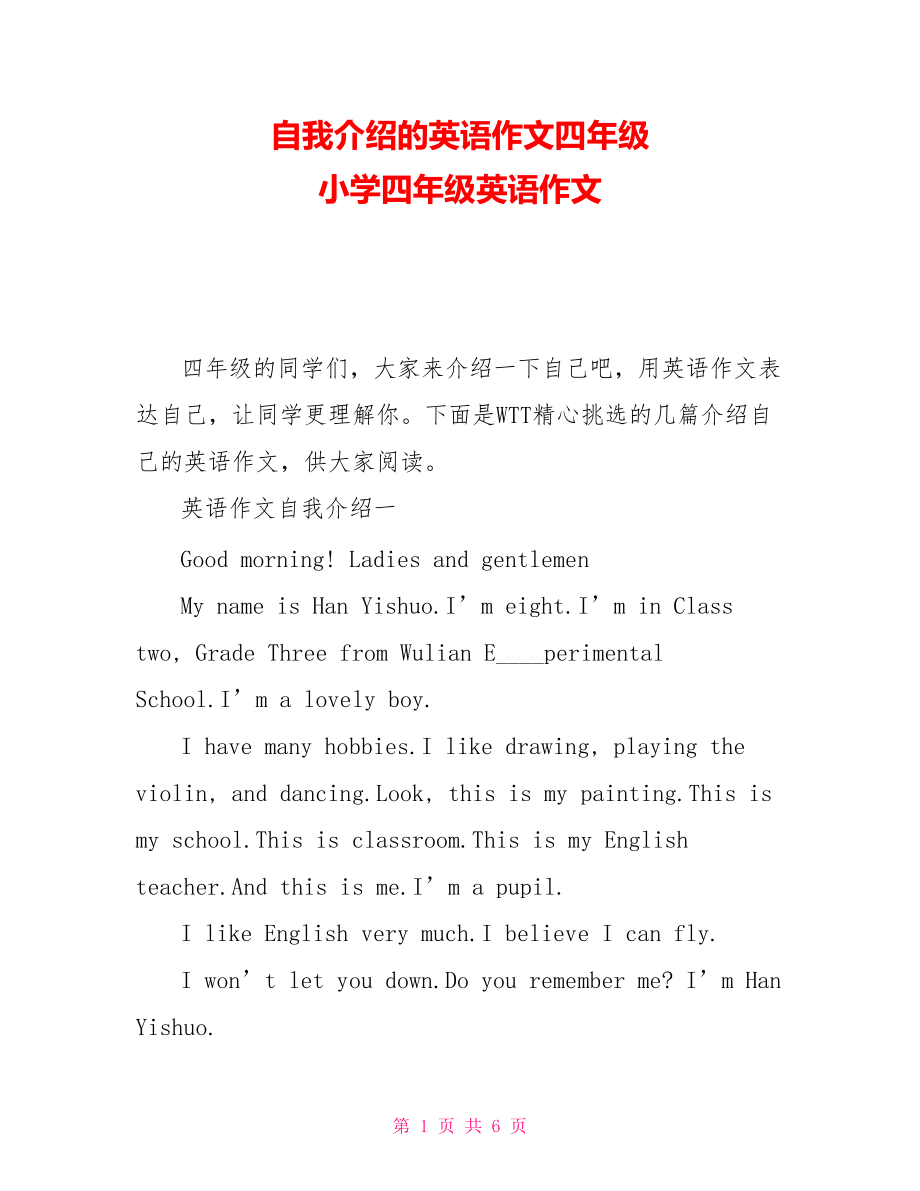 自我介绍的英语作文四年级
小学四年级英语作文

四年级的同学们，大家来介绍一下自己吧，用英语作文表达自己，让同学更理解你。下面是WTT精心挑选的几篇介绍自己的英语作文，供大家阅读。

英语作文自我介绍一

Good morning! Ladies and gentlemen

My name is Han Yishuo.I’m eight.I’m in Class two, Grade Three from Wulian E____perimental School.I’m a lovely boy.

I have many hobbies.I like drawing, playing the violin, and dancing.Look, this is my painting.This is my school.This is classroom.This is my English teacher.And this is me.I’m a pupil.

I like English very much.I believe I can fly.

I won’t let you down.Do you remember me? I’m Han Yishuo.

第 1 页 共 6 页